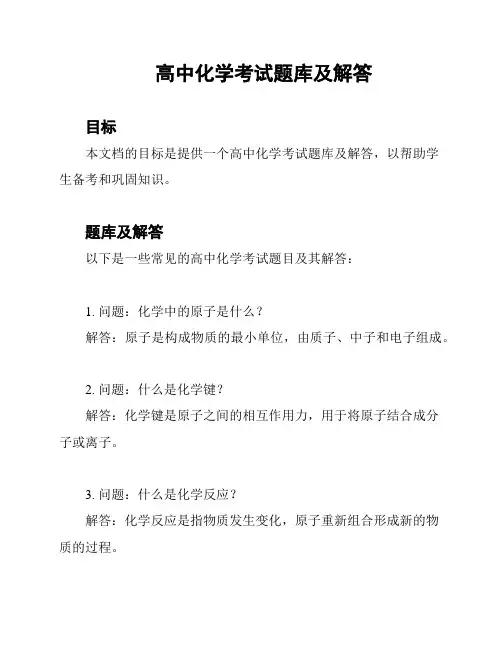 高中化学考试题库及解答

目标

本文档的目标是提供一个高中化学考试题库及解答，以帮助学生备考和巩固知识。

题库及解答

以下是一些常见的高中化学考试题目及其解答：

1. 问题：化学中的原子是什么？
解答：原子是构成物质的最小单位，由质子、中子和电子组成。

2. 问题：什么是化学键？
解答：化学键是原子之间的相互作用力，用于将原子结合成分子或离子。

3. 问题：什么是化学反应？
解答：化学反应是指物质发生变化，原子重新组合形成新的物质的过程。